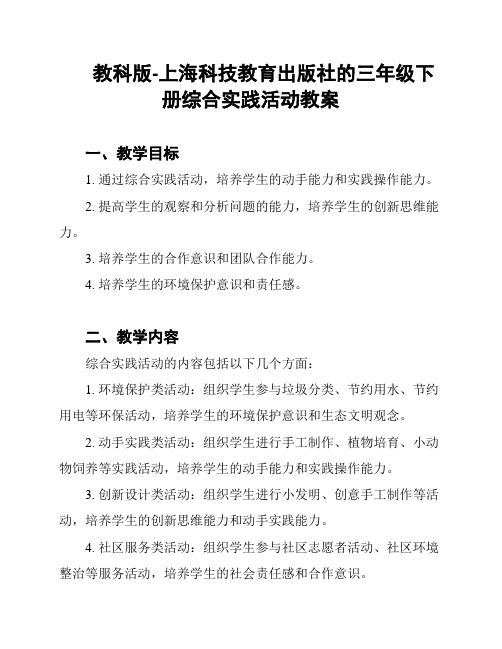 教科版-上海科技教育出版社的三年级下册综合实践活动教案

一、教学目标

1. 通过综合实践活动，培养学生的动手能力和实践操作能力。

2. 提高学生的观察和分析问题的能力，培养学生的创新思维能力。

3. 培养学生的合作意识和团队合作能力。

4. 培养学生的环境保护意识和责任感。

二、教学内容

综合实践活动的内容包括以下几个方面：

1. 环境保护类活动：组织学生参与垃圾分类、节约用水、节约用电等环保活动，培养学生的环境保护意识和生态文明观念。

2. 动手实践类活动：组织学生进行手工制作、植物培育、小动物饲养等实践活动，培养学生的动手能力和实践操作能力。

3. 创新设计类活动：组织学生进行小发明、创意手工制作等活动，培养学生的创新思维能力和动手实践能力。

4. 社区服务类活动：组织学生参与社区志愿者活动、社区环境整治等服务活动，培养学生的社会责任感和合作意识。